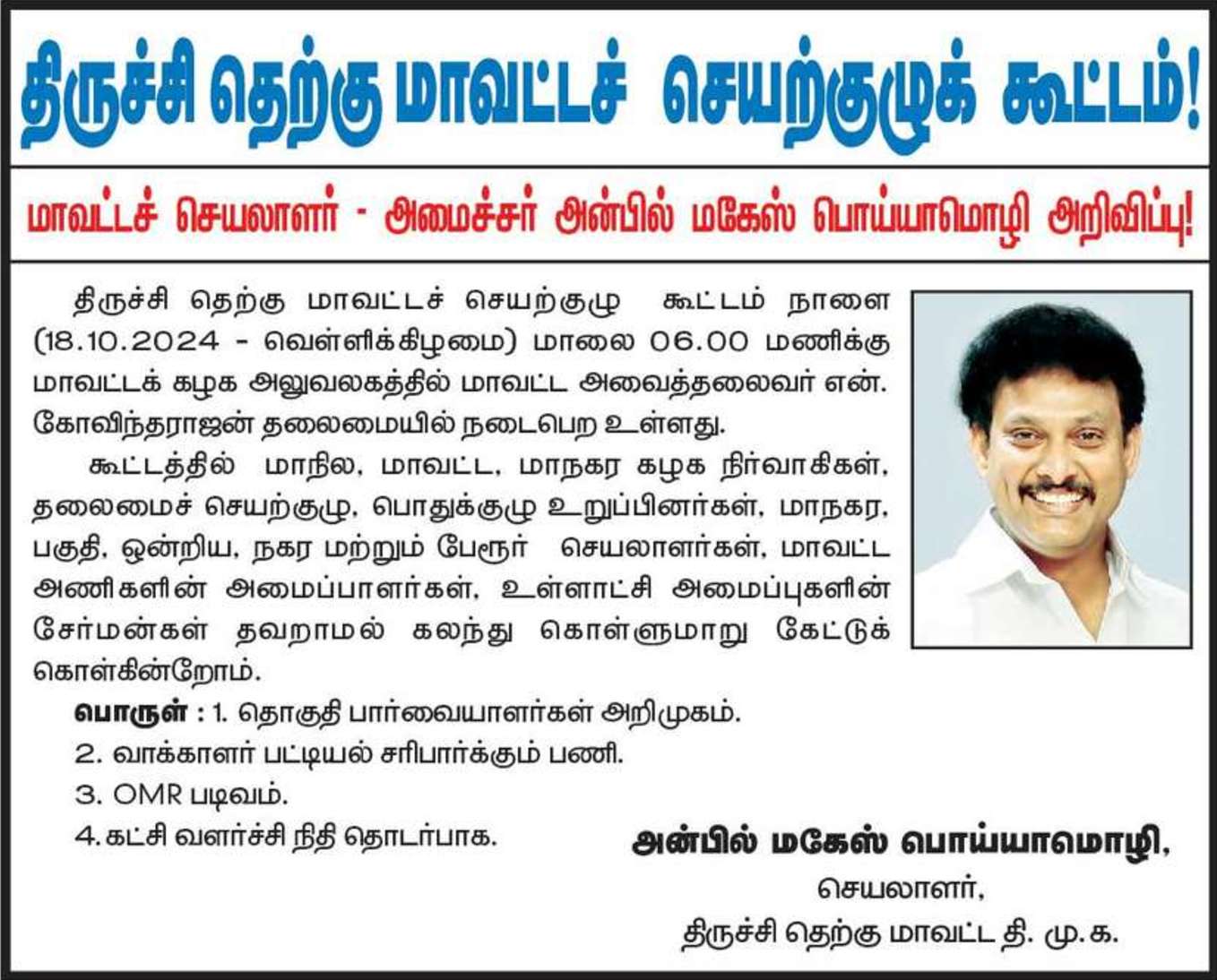 திருச்சி தெற்கு மாவட்டச் செயற்குழுக் கூட்டம்!

மாவட்டச் செயலாளர் - அமைச்சர் அன்பில் மகேஸ் பொய்யாமொழி அறிவிப்பு!

திருச்சி தெற்கு மாவட்டச் செயற்குழு கூட்டம் நாளை (18.10.2024 - வெள்ளிக்கிழமை) மாலை 06.00 மணிக்கு மாவட்டக் கழக அலுவலகத்தில் மாவட்ட அவைத்தலைவர் என். கோவிந்தராஜன் தலைமையில் நடைபெற உள்ளது.

கூட்டத்தில் மாநில, மாவட்ட, மாநகர கழக நிர்வாகிகள், தலைமைச் செயற்குழு, பொதுக்குழு உறுப்பினர்கள், மாநகர, பகுதி, ஒன்றிய, நகர மற்றும் பேரூர் செயலாளர்கள், மாவட்ட அணிகளின் அமைப்பாளர்கள், உள்ளாட்சி அமைப்புகளின் சேர்மன்கள் தவறாமல் கலந்து கொள்ளுமாறு கேட்டுக் கொள்கின்றோம்.

பொருள் : 1. தொகுதி பார்வையாளர்கள் அறிமுகம்.
2. வாக்காளர் பட்டியல் சரிபார்க்கும் பணி.
3. OMR படிவம்.
4. கட்சி வளர்ச்சி நிதி தொடர்பாக.

அன்பில் மகேஸ் பொய்யாமொழி,
செயலாளர்,
திருச்சி தெற்கு மாவட்ட தி. மு. க.